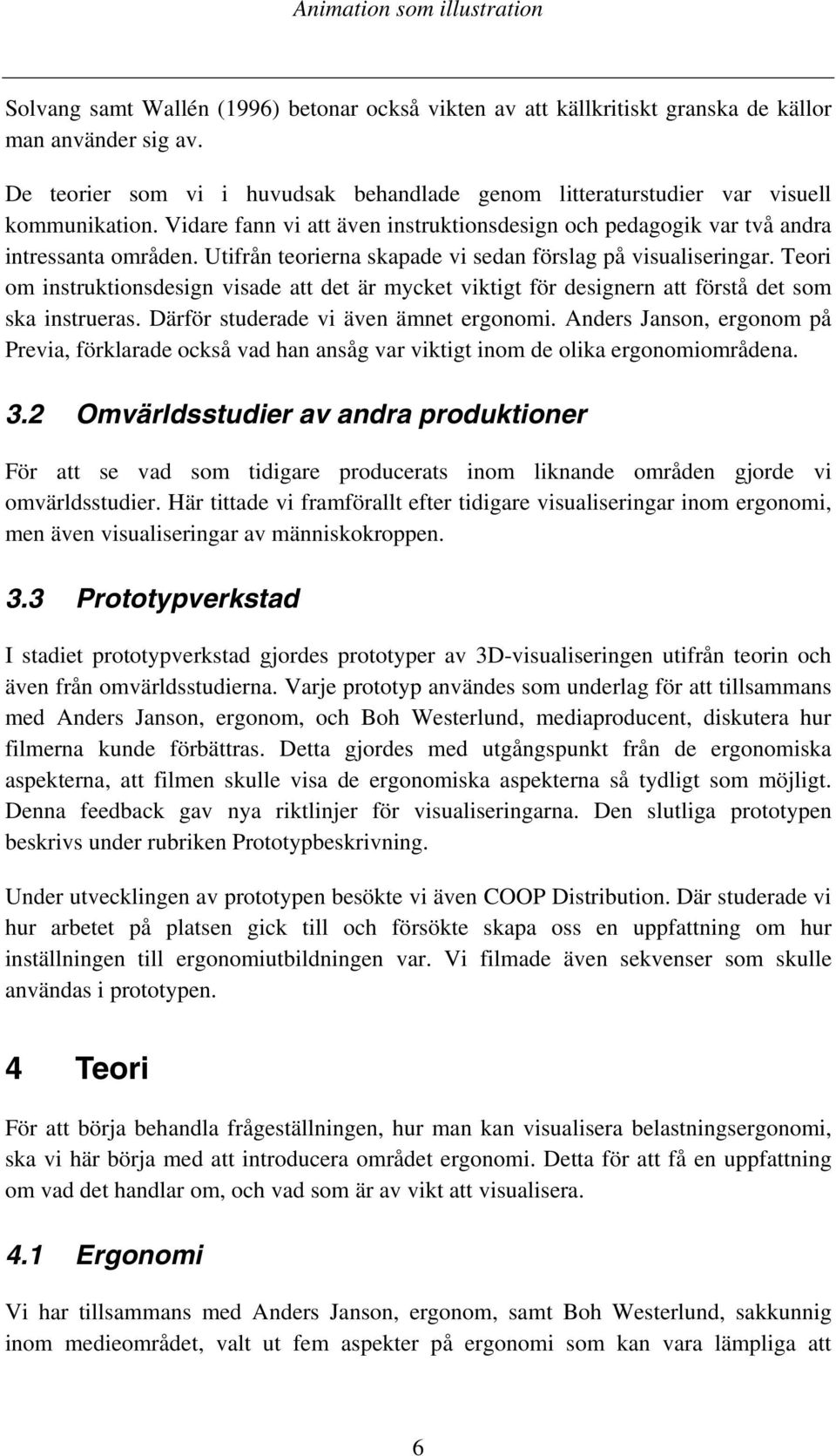 Animation som illustration

Solvang samt Wallén (1996) betonar också vikten av att källkritiskt granska de källor man använder sig av.

De teorier som vi i huvudsak behandlade genom litteraturstudier var visuell kommunikation. Vidare fann vi att även instruktionsdesign och pedagogik var två andra intressanta områden. Utifrån teorierna skapade vi sedan förslag på visualiseringar. Teori om instruktionsdesign visade att det är mycket viktigt för designern att förstå det som ska instrueras. Därför studerade vi även ämnet ergonomi. Anders Janson, ergonom på Previa, förklarade också vad han ansåg var viktigt inom de olika ergonomiområdena.

3.2 Omvärldsstudier av andra produktioner

För att se vad som tidigare producerats inom liknande områden gjorde vi omvärldsstudier. Här tittade vi framförallt efter tidigare visualiseringar inom ergonomi, men även visualiseringar av människokroppen.

3.3 Prototypverkstad

I stadiet prototypverkstad gjordes prototyper av 3D-visualiseringen utifrån teorin och även från omvärldsstudierna. Varje prototyp användes som underlag för att tillsammans med Anders Janson, ergonom, och Boh Westerlund, mediaproducent, diskutera hur filmerna kunde förbättras. Detta gjordes med utgångspunkt från de ergonomiska aspekterna, att filmen skulle visa de ergonomiska aspekterna så tydligt som möjligt. Denna feedback gav nya riktlinjer för visualiseringarna. Den slutliga prototypen beskrivs under rubriken Prototypbeskrivning.

Under utvecklingen av prototypen besökte vi även COOP Distribution. Där studerade vi hur arbetet på platsen gick till och försökte skapa oss en uppfattning om hur inställningen till ergonomiutbildningen var. Vi filmade även sekvenser som skulle användas i prototypen.

4 Teori

För att börja behandla frågeställningen, hur man kan visualisera belastningsergonomi, ska vi här börja med att introducera området ergonomi. Detta för att få en uppfattning om vad det handlar om, och vad som är av vikt att visualisera.

4.1 Ergonomi

Vi har tillsammans med Anders Janson, ergonom, samt Boh Westerlund, sakkunnig inom medieområdet, valt ut fem aspekter på ergonomi som kan vara lämpliga att

6